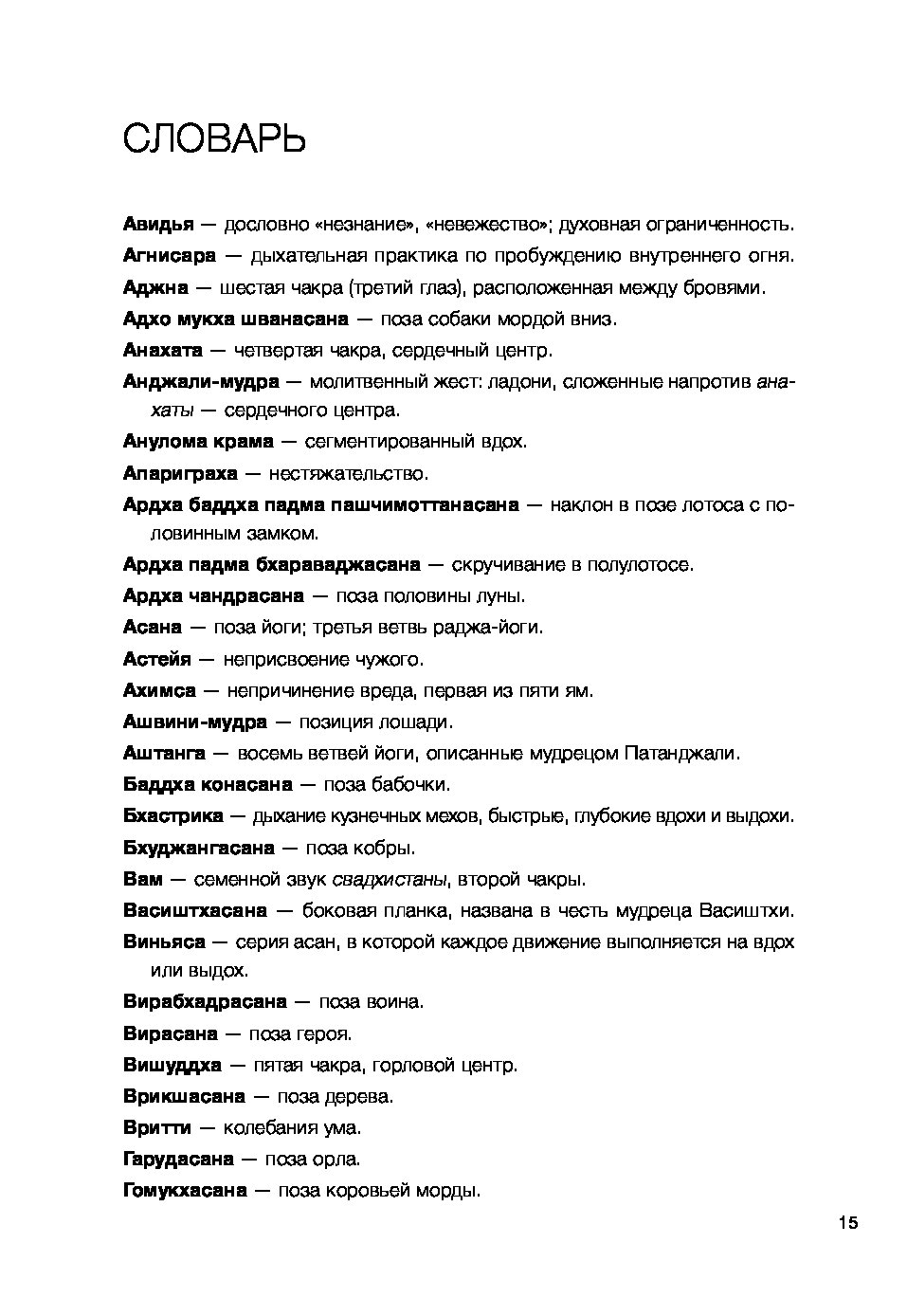 СЛОВАРЬ

Авидья — дословно «незнание», «невежество»; духовная ограниченность.

Агнисара — дыхательная практика по пробуждению внутреннего огня.

Аджна — шестая чакра (третий глаз), расположенная между бровями.

Адхо мукха шванасана — поза собаки мордой вниз.

Анахата — четвертая чакра, сердечный центр.

Анджали-мудра — молитвенный жест: ладони, сложенные напротив анахаты — сердечного центра.

Анулома крама — сегментированный вдох.

Апариграха — нестяжательство.

Ардха баддха падма пашчимоттанасана — наклон в позе лотоса с половинным замком.

Ардха падма бхараваджасана — скручивание в полулотосе.

Ардха чандрасана — поза половины луны.

Асана — поза йоги; третья ветвь раджа-йоги.

Астейя — неприсвоение чужого.

Ахимса — непричинение вреда, первая из пяти ям.

Ашвини-мудра — позиция лошади.

Аштанга — восемь ветвей йоги, описанные мудрецом Патанджали.

Баддха конасана — поза бабочки.

Бхастрика — дыхание кузнечных мехов, быстрые, глубокие вдохи и выдохи.

Бхуджангасана — поза кобры.

Вам — семенной звук свадхистаны, второй чакры.

Васиштхасана — боковая планка, названа в честь мудреца Васиштхи.

Виньяса — серия асан, в которой каждое движение выполняется на вдох или выдох.

Вирабхадрасана — поза воина.

Вирасана — поза героя.

Вишуддха — пятая чакра, горловой центр.

Врикшасана — поза дерева.

Вритти — колебания ума.

Гарудасана — поза орла.

Гомукхасана — поза коровьей морды.

15